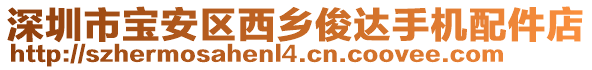 深圳市宝安区西乡俊达手机配件店
http://szhermosahenl4.cn.coovee.com